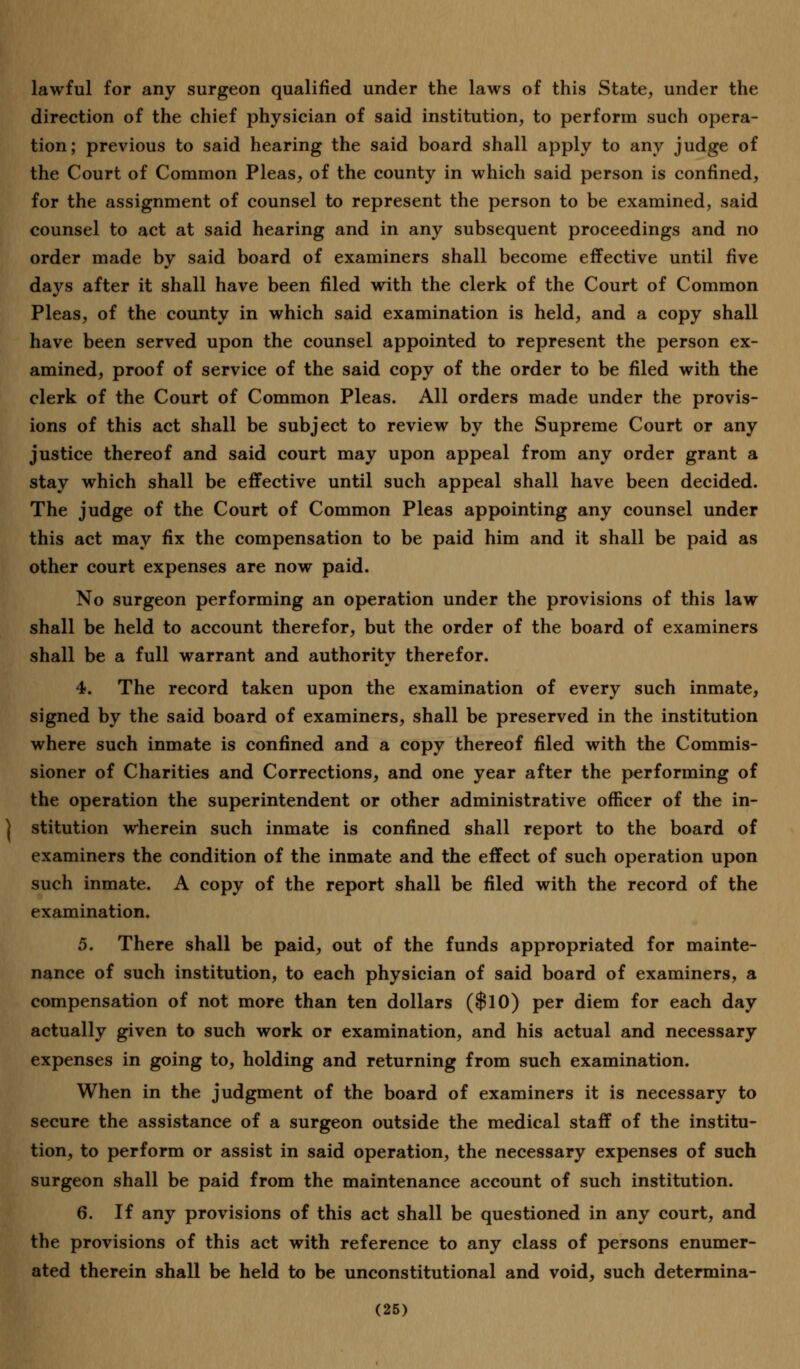 lawful for any surgeon qualified under the laws of this State, under the direction of the chief physician of said institution, to perform such operation; previous to said hearing the said board shall apply to any judge of the Court of Common Pleas, of the county in which said person is confined, for the assignment of counsel to represent the person to be examined, said counsel to act at said hearing and in any subsequent proceedings and no order made by said board of examiners shall become effective until five days after it shall have been filed with the clerk of the Court of Common Pleas, of the county in which said examination is held, and a copy shall have been served upon the counsel appointed to represent the person examined, proof of service of the said copy of the order to be filed with the clerk of the Court of Common Pleas. All orders made under the provisions of this act shall be subject to review by the Supreme Court or any justice thereof and said court may upon appeal from any order grant a stay which shall be effective until such appeal shall have been decided. The judge of the Court of Common Pleas appointing any counsel under this act may fix the compensation to be paid him and it shall be paid as other court expenses are now paid.

No surgeon performing an operation under the provisions of this law shall be held to account therefor, but the order of the board of examiners shall be a full warrant and authority therefor.

4. The record taken upon the examination of every such inmate, signed by the said board of examiners, shall be preserved in the institution where such inmate is confined and a copy thereof filed with the Commissioner of Charities and Corrections, and one year after the performing of the operation the superintendent or other administrative officer of the institution wherein such inmate is confined shall report to the board of examiners the condition of the inmate and the effect of such operation upon such inmate. A copy of the report shall be filed with the record of the examination.

5. There shall be paid, out of the funds appropriated for maintenance of such institution, to each physician of said board of examiners, a compensation of not more than ten dollars ($10) per diem for each day actually given to such work or examination, and his actual and necessary expenses in going to, holding and returning from such examination.

When in the judgment of the board of examiners it is necessary to secure the assistance of a surgeon outside the medical staff of the institution, to perform or assist in said operation, the necessary expenses of such surgeon shall be paid from the maintenance account of such institution.

6. If any provisions of this act shall be questioned in any court, and the provisions of this act with reference to any class of persons enumerated therein shall be held to be unconstitutional and void, such determina-

(25)